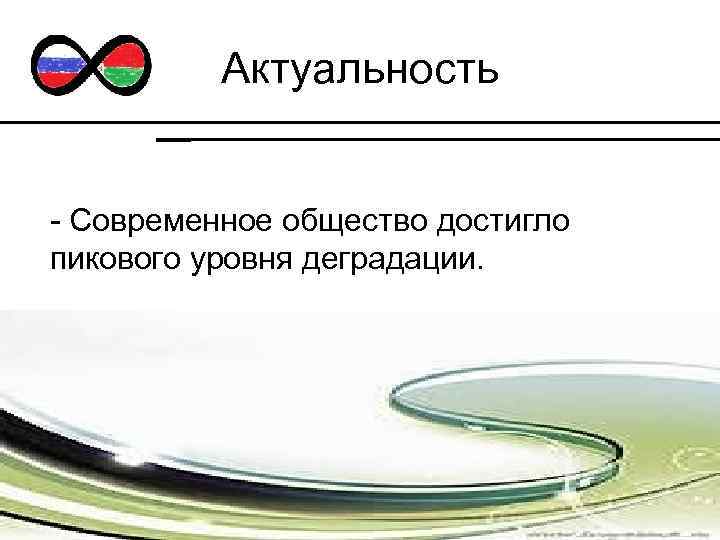 Актуальность

- Современное общество достигло пикового уровня деградации.